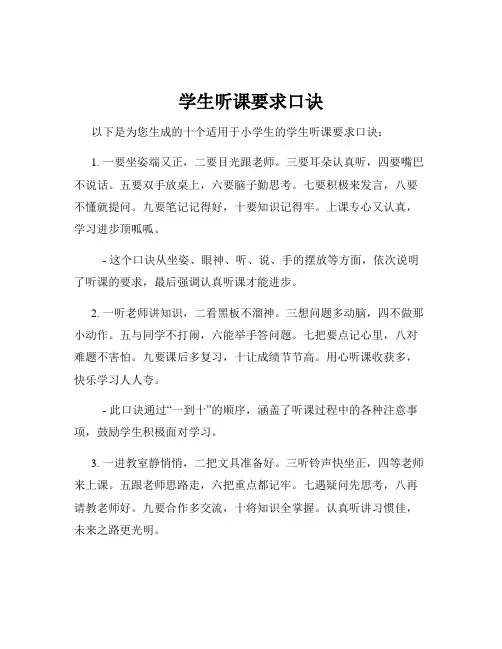 学生听课要求口诀

以下是为您生成的十个适用于小学生的学生听课要求口诀：

1. 一要坐姿端又正，二要目光跟老师。三要耳朵认真听，四要嘴巴不说话。五要双手放桌上，六要脑子勤思考。七要积极来发言，八要不懂就提问。九要笔记记得好，十要知识记得牢。上课专心又认真，学习进步顶呱呱。

- 这个口诀从坐姿、眼神、听、说、手的摆放等方面，依次说明了听课的要求，最后强调认真听课才能进步。

2. 一听老师讲知识，二看黑板不溜神。三想问题多动脑，四不做那小动作。五与同学不打闹，六能举手答问题。七把要点记心里，八对难题不害怕。九要课后多复习，十让成绩节节高。用心听课收获多，快乐学习人人夸。

- 此口诀通过“一到十”的顺序，涵盖了听课过程中的各种注意事项，鼓励学生积极面对学习。

3. 一进教室静悄悄，二把文具准备好。三听铃声快坐正，四等老师来上课。五跟老师思路走，六把重点都记牢。七遇疑问先思考，八再请教老师好。九要合作多交流，十将知识全掌握。认真听讲习惯佳，未来之路更光明。